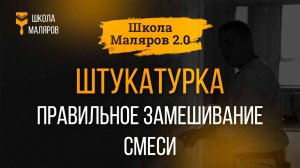 ШКОЛА
МАЛЯРОВ

Школа
Маляров 2.0

ШТУКАТУРКА

ПРАВИЛЬНОЕ ЗАМЕШИВАНИЕ СМЕСИ